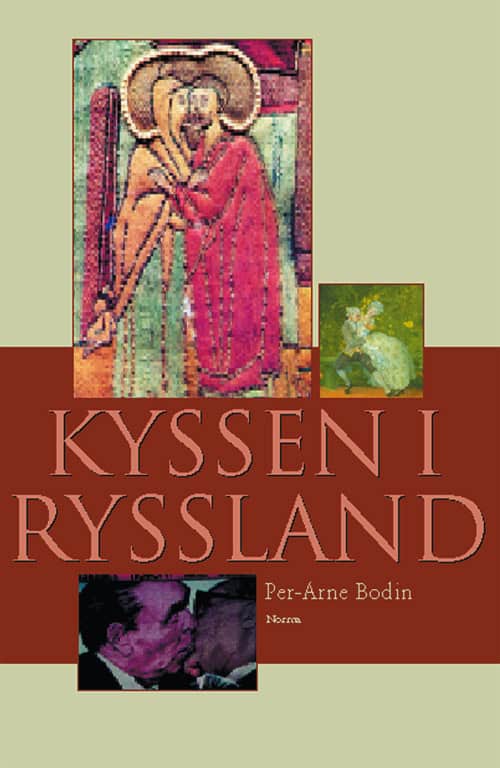 KYSSEN I RYSSLAND

Per-Arne Bodin

Norma